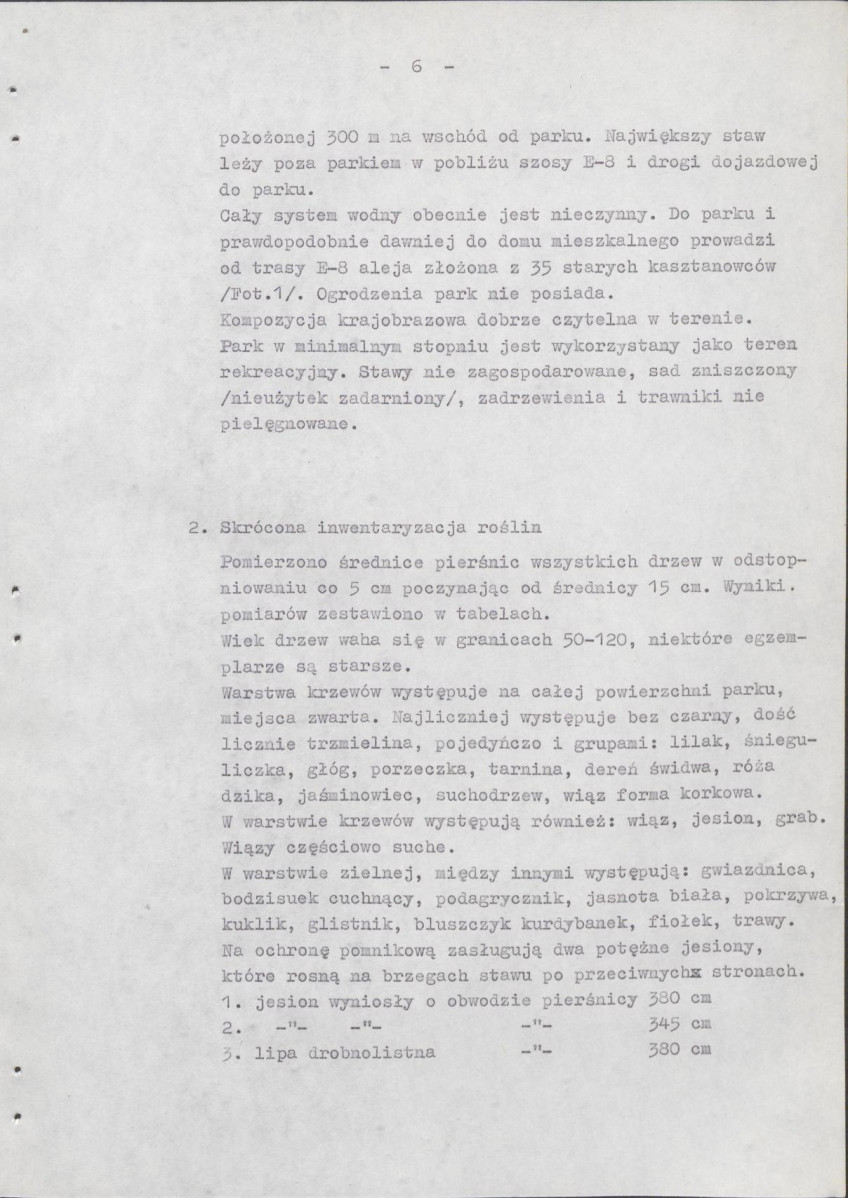 - 6 -

położonej 300 m na wschód od parku. Największy staw leży poza parkiem w pobliżu szosy E-8 i drogi dojazdowej do parku.

Cały system wodny obecnie jest nieczynny. Do parku i prawdopodobnie dawniej do domu mieszkalnego prowadzi od trasy E-8 aleja złożona z 35 starych kasztanowców /Fot.1/. Ogrodzenia park nie posiada.

Kompozycja krajobrazowa dobrze czytelna w terenie.

Park w minimalnym stopniu jest wykorzystany jako teren rekreacyjny. Stawy nie zagospodarowane, sad zniszczony /nieużytek zadarniony/, zadrzewienia i trawniki nie pielęgnowane.

2. Skrócona inwentaryzacja roślin

Pomierzono średnice pierśnic wszystkich drzew w odstopniowaniu co 5 cm poczynając od średnicy 15 cm. Wyniki. pomiarów zestawiono w tabelach.

Wiek drzew waha się w granicach 50-120, niektóre egzemplarze są starsze.

Warstwa krzewów występuje na całej powierzchni parku, miejsca zwarta. Najliczniej występuje bez czarny, dość licznie trzmielina, pojedyńczo i grupami: lilak, śnieguliczka, głóg, porzeczka, tarnina, dereń świdwa, róża dzika, jaśminowiec, suchodrzew, wiąz forma korkowa.

W warstwie krzewów występują również: wiąz, jesion, grab. Wiązy częściowo suche.

W warstwie zielnej, między innymi występują: gwiazdnica, bodzisuek cuchnący, podagrycznik, jasnota biała, pokrzywa, kuklik, glistnik, bluszczyk kurdybanek, fiołek, trawy.

Na ochronę pomnikową zasługują dwa potężne jesiony, które rosną na brzegach stawu po przeciwnychx stronach.

1. jesion wyniosły o obwodzie pierśnicy 380 cm
2. -"- -"- -"- 345 cm
3. lipa drobnolistna -"- 380 cm